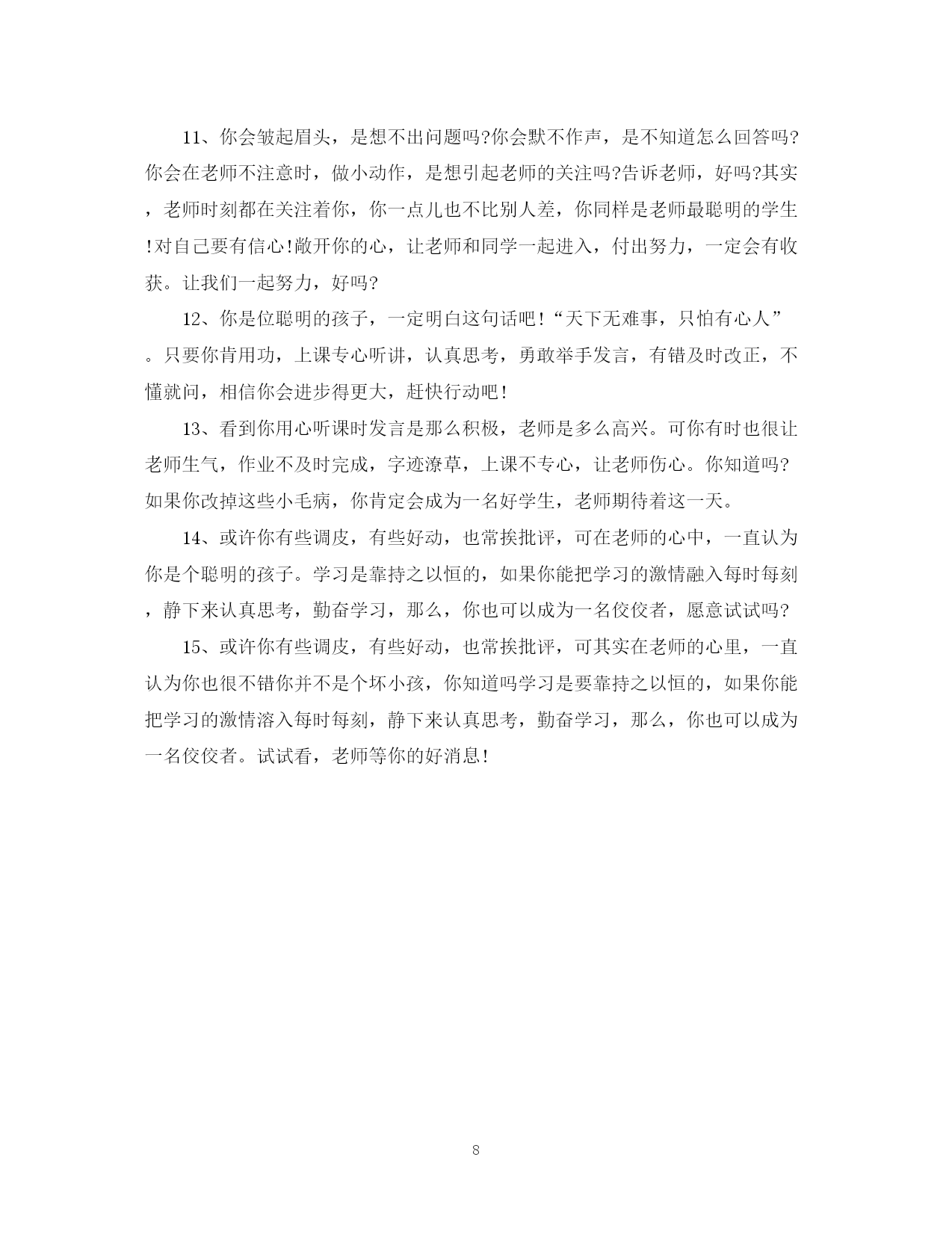 11、你会皱起眉头，是想不出问题吗?你会默不作声，是不知道怎么回答吗?你会在老师不注意时，做小动作，是想引起老师的关注吗?告诉老师，好吗?其实，老师时刻都在关注着你，你一点儿也不比别人差，你同样是老师最聪明的学生!对自己要有信心!敞开你的心，让老师和同学一起进入，付出努力，一定会有收获。让我们一起努力，好吗?

12、你是位聪明的孩子，一定明白这句话吧!“天下无难事，只怕有心人”。只要你肯用功，上课专心听讲，认真思考，勇敢举手发言，有错及时改正，不懂就问，相信你会进步得更大，赶快行动吧!

13、看到你用心听课时发言是那么积极，老师是多么高兴。可你有时也很让老师生气，作业不及时完成，字迹潦草，上课不专心，让老师伤心。你知道吗?如果你改掉这些小毛病，你肯定会成为一名好学生，老师期待着这一天。

14、或许你有些调皮，有些好动，也常挨批评，可在老师的心中，一直认为你是个聪明的孩子。学习是靠持之以恒的，如果你能把学习的激情融入每时每刻，静下来认真思考，勤奋学习，那么，你也可以成为一名佼佼者，愿意试试吗?

15、或许你有些调皮，有些好动，也常挨批评，可其实在老师的心里，一直认为你也很不错你并不是个坏小孩，你知道吗学习是要靠持之以恒的，如果你能把学习的激情溶入每时每刻，静下来认真思考，勤奋学习，那么，你也可以成为一名佼佼者。试试看，老师等你的好消息!

8